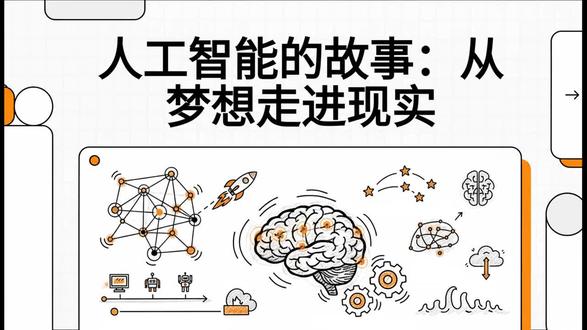 人工智能的故事：从梦想走进现实

→